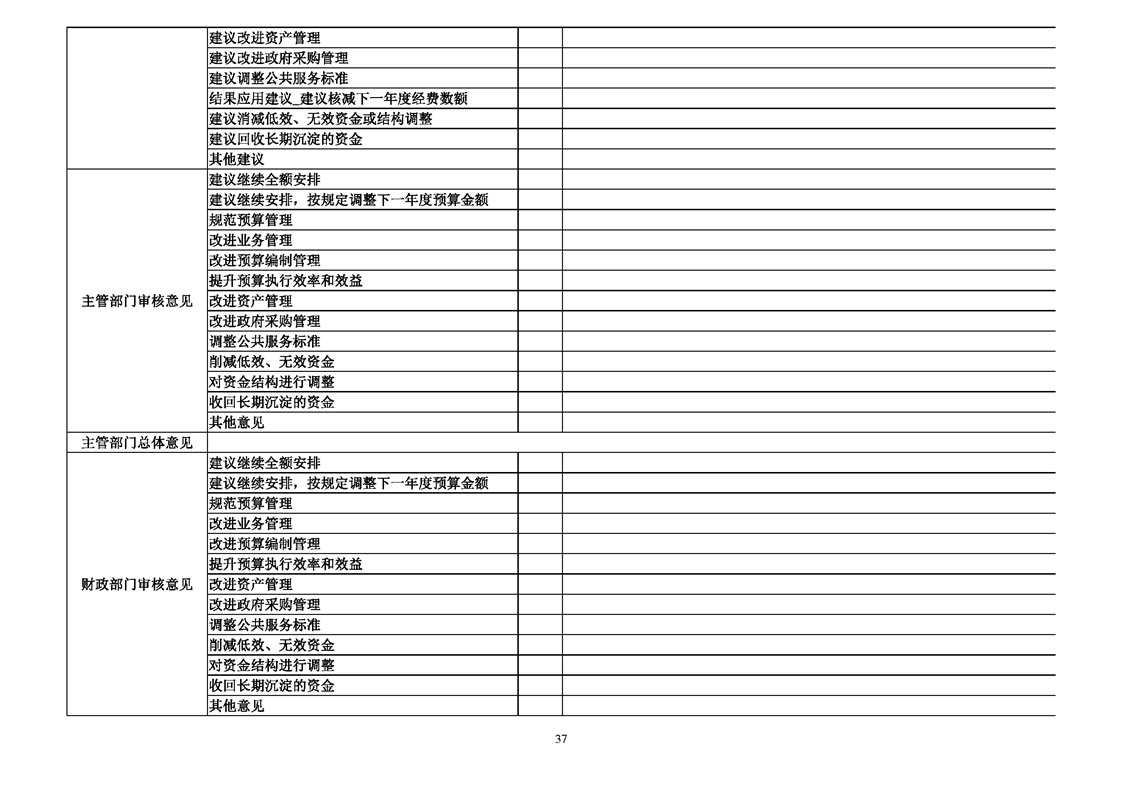 | | | | |
|---|---|---|---|
| | 建议改进资产管理 | | |
| | 建议改进政府采购管理 | | |
| | 建议调整公共服务标准 | | |
| | 结果应用建议_建议核减下一年度经费数额 | | |
| | 建议消减低效、无效资金或结构调整 | | |
| | 建议回收长期沉淀的资金 | | |
| | 其他建议 | | |
| 主管部门审核意见 | 建议继续全额安排 | | |
| | 建议继续安排，按规定调整下一年度预算金额 | | |
| | 规范预算管理 | | |
| | 改进业务管理 | | |
| | 改进预算编制管理 | | |
| | 提升预算执行效率和效益 | | |
| | 改进资产管理 | | |
| | 改进政府采购管理 | | |
| | 调整公共服务标准 | | |
| | 削减低效、无效资金 | | |
| | 对资金结构进行调整 | | |
| | 收回长期沉淀的资金 | | |
| | 其他意见 | | |
| 主管部门总体意见 | | | |
| 财政部门审核意见 | 建议继续全额安排 | | |
| | 建议继续安排，按规定调整下一年度预算金额 | | |
| | 规范预算管理 | | |
| | 改进业务管理 | | |
| | 改进预算编制管理 | | |
| | 提升预算执行效率和效益 | | |
| | 改进资产管理 | | |
| | 改进政府采购管理 | | |
| | 调整公共服务标准 | | |
| | 削减低效、无效资金 | | |
| | 对资金结构进行调整 | | |
| | 收回长期沉淀的资金 | | |
| | 其他意见 | | |

37